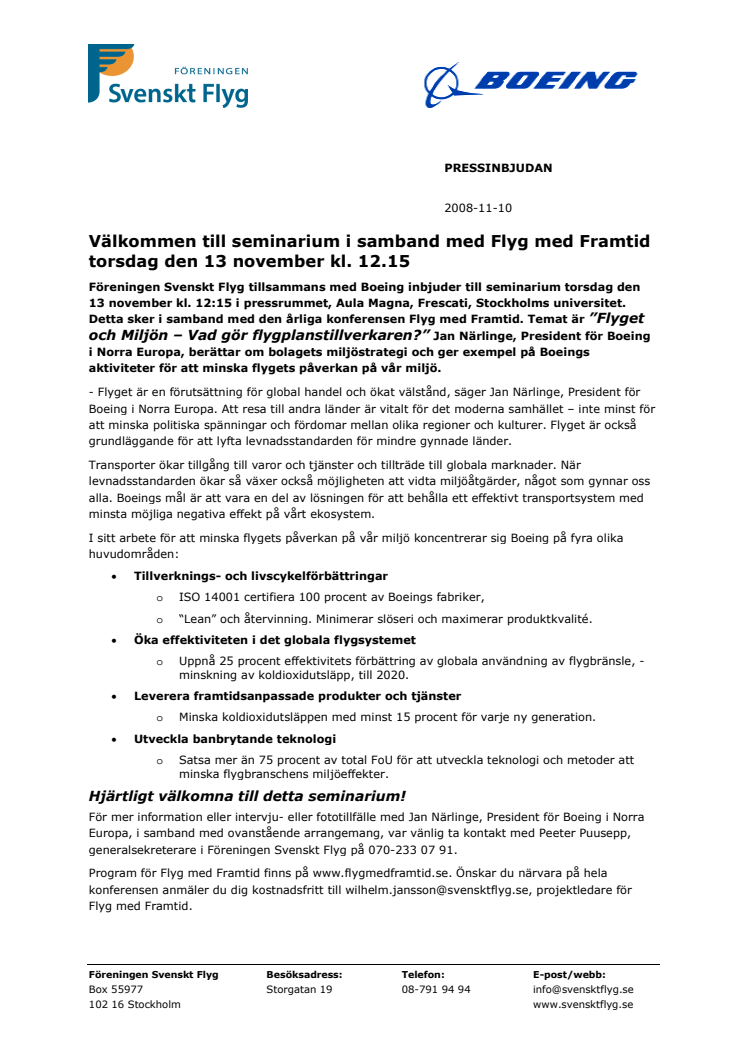 FÖRENINGEN
Svenskt Flyg

BOEING

PRESSINBJUDAN

2008-11-10

Välkommen till seminarium i samband med Flyg med Framtid torsdag den 13 november kl. 12.15

Föreningen Svenskt Flyg tillsammans med Boeing inbjuder till seminarium torsdag den 13 november kl. 12:15 i pressrummet, Aula Magna, Frescati, Stockholms universitet. Detta sker i samband med den årliga konferensen Flyg med Framtid. Temat är "Flyget och Miljön – Vad gör flygplanstillverkaren?" Jan Närlinge, President för Boeing i Norra Europa, berättar om bolagets miljöstrategi och ger exempel på Boeings aktiviteter för att minska flygets påverkan på vår miljö.

- Flyget är en förutsättning för global handel och ökat välstånd, säger Jan Närlinge, President för Boeing i Norra Europa. Att resa till andra länder är vitalt för det moderna samhället – inte minst för att minska politiska spänningar och fördomar mellan olika regioner och kulturer. Flyget är också grundläggande för att lyfta levnadsstandarden för mindre gynnade länder.

Transporter ökar tillgång till varor och tjänster och tillträde till globala marknader. När levnadsstandarden ökar så växer också möjligheten att vidta miljöåtgärder, något som gynnar oss alla. Boeings mål är att vara en del av lösningen för att behålla ett effektivt transportsystem med minsta möjliga negativa effekt på vårt ekosystem.

I sitt arbete för att minska flygets påverkan på vår miljö koncentrerar sig Boeing på fyra olika huvudområden:

• Tillverknings- och livscykelförbättringar
  o ISO 14001 certifiera 100 procent av Boeings fabriker,
  o "Lean" och återvinning. Minimerar slöseri och maximerar produktkvalité.
• Öka effektiviteten i det globala flygsystemet
  o Uppnå 25 procent effektivitets förbättring av globala användning av flygbränsle, - minskning av koldioxidutsläpp, till 2020.
• Leverera framtidsanpassade produkter och tjänster
  o Minska koldioxidutsläppen med minst 15 procent för varje ny generation.
• Utveckla banbrytande teknologi
  o Satsa mer än 75 procent av total FoU för att utveckla teknologi och metoder att minska flygbranschens miljöeffekter.

Hjärtligt välkomna till detta seminarium!
För mer information eller intervju- eller fototillfälle med Jan Närlinge, President för Boeing i Norra Europa, i samband med ovanstående arrangemang, var vänlig ta kontakt med Peeter Puusepp, generalsekreterare i Föreningen Svenskt Flyg på 070-233 07 91.

Program för Flyg med Framtid finns på www.flygmedframtid.se. Önskar du närvara på hela konferensen anmäler du dig kostnadsfritt till wilhelm.jansson@svensktflyg.se, projektledare för Flyg med Framtid.

Föreningen Svenskt Flyg
Box 55977
102 16 Stockholm

Besöksadress:
Storgatan 19

Telefon:
08-791 94 94

E-post/webb:
info@svensktflyg.se
www.svensktflyg.se